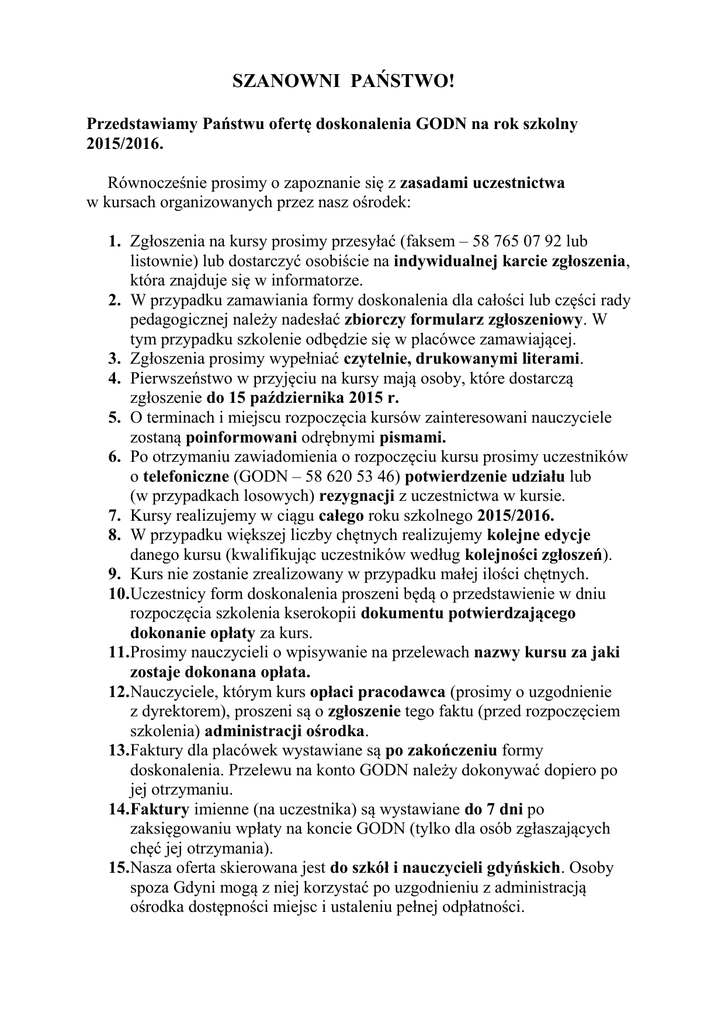 SZANOWNI PAŃSTWO!

Przedstawiamy Państwu ofertę doskonalenia GODN na rok szkolny 2015/2016.

Równocześnie prosimy o zapoznanie się z zasadami uczestnictwa w kursach organizowanych przez nasz ośrodek:

1. Zgłoszenia na kursy prosimy przesyłać (faksem – 58 765 07 92 lub listownie) lub dostarczyć osobiście na indywidualnej karcie zgłoszenia, która znajduje się w informatorze.
2. W przypadku zamawiania formy doskonalenia dla całości lub części rady pedagogicznej należy nadesłać zbiorczy formularz zgłoszeniowy. W tym przypadku szkolenie odbędzie się w placówce zamawiającej.
3. Zgłoszenia prosimy wypełniać czytelnie, drukowanymi literami.
4. Pierwszeństwo w przyjęciu na kursy mają osoby, które dostarczą zgłoszenie do 15 października 2015 r.
5. O terminach i miejscu rozpoczęcia kursów zainteresowani nauczyciele zostaną poinformowani odrębnymi pismami.
6. Po otrzymaniu zawiadomienia o rozpoczęciu kursu prosimy uczestników o telefoniczne (GODN – 58 620 53 46) potwierdzenie udziału lub (w przypadkach losowych) rezygnacji z uczestnictwa w kursie.
7. Kursy realizujemy w ciągu całego roku szkolnego 2015/2016.
8. W przypadku większej liczby chętnych realizujemy kolejne edycje danego kursu (kwalifikując uczestników według kolejności zgłoszeń).
9. Kurs nie zostanie zrealizowany w przypadku małej ilości chętnych.
10. Uczestnicy form doskonalenia proszeni będą o przedstawienie w dniu rozpoczęcia szkolenia kserokopii dokumentu potwierdzającego dokonanie opłaty za kurs.
11. Prosimy nauczycieli o wpisywanie na przelewach nazwy kursu za jaki zostaje dokonana opłata.
12. Nauczyciele, którym kurs opłaci pracodawca (prosimy o uzgodnienie z dyrektorem), proszeni są o zgłoszenie tego faktu (przed rozpoczęciem szkolenia) administracji ośrodka.
13. Faktury dla placówek wystawiane są po zakończeniu formy doskonalenia. Przelewu na konto GODN należy dokonywać dopiero po jej otrzymaniu.
14. Faktury imienne (na uczestnika) są wystawiane do 7 dni po zaksięgowaniu wpłaty na koncie GODN (tylko dla osób zgłaszających chęć jej otrzymania).
15. Nasza oferta skierowana jest do szkół i nauczycieli gdyńskich. Osoby spoza Gdyni mogą z niej korzystać po uzgodnieniu z administracją ośrodka dostępności miejsc i ustaleniu pełnej odpłatności.